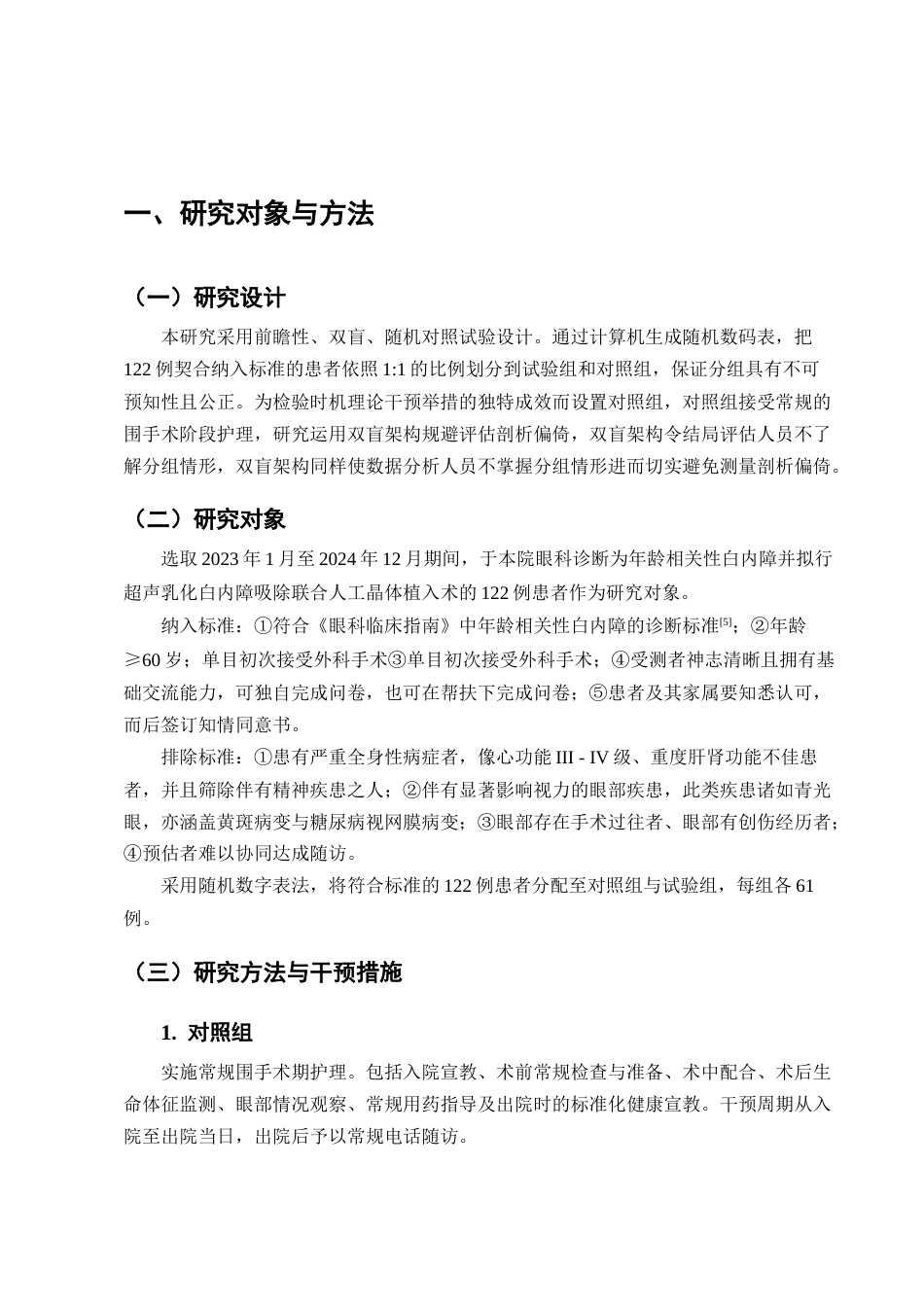 一、研究对象与方法

（一）研究设计

本研究采用前瞻性、双盲、随机对照试验设计。通过计算机生成随机数码表，把122例契合纳入标准的患者依照1:1的比例划分到试验组和对照组，保证分组具有不可预知性且公正。为检验时机理论干预举措的独特成效而设置对照组，对照组接受常规的围手术阶段护理，研究运用双盲架构规避评估剖析偏倚，双盲架构令结局评估人员不了解分组情形，双盲架构同样使数据分析人员不掌握分组情形进而切实避免测量剖析偏倚。

（二）研究对象

选取2023年1月至2024年12月期间，于本院眼科诊断为年龄相关性白内障并拟行超声乳化白内障吸除联合人工晶体植入术的122例患者作为研究对象。

纳入标准：①符合《眼科临床指南》中年龄相关性白内障的诊断标准$^{[5]}$；②年龄≥60岁；单目初次接受外科手术③单目初次接受外科手术；④受测者神志清晰且拥有基础交流能力，可独自完成问卷，也可在帮扶下完成问卷；⑤患者及其家属要知悉认可，而后签订知情同意书。

排除标准：①患有严重全身性病症者，像心功能III - IV级、重度肝肾功能不佳患者，并且筛除伴有精神疾患之人；②伴有显著影响视力的眼部疾患，此类疾患诸如青光眼，亦涵盖黄斑病变与糖尿病视网膜病变；③眼部存在手术过往者、眼部有创伤经历者；④预估者难以协同达成随访。

采用随机数字表法，将符合标准的122例患者分配至对照组与试验组，每组各61例。

（三）研究方法与干预措施

1. 对照组

实施常规围手术期护理。包括入院宣教、术前常规检查与准备、术中配合、术后生命体征监测、眼部情况观察、常规用药指导及出院时的标准化健康宣教。干预周期从入院至出院当日，出院后予以常规电话随访。